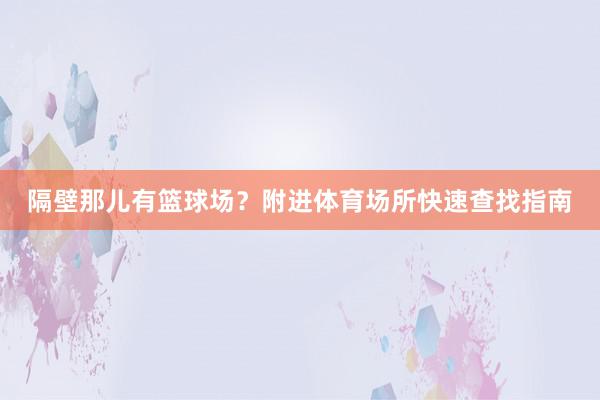 隔壁那儿有篮球场？附进体育场所快速查找指南